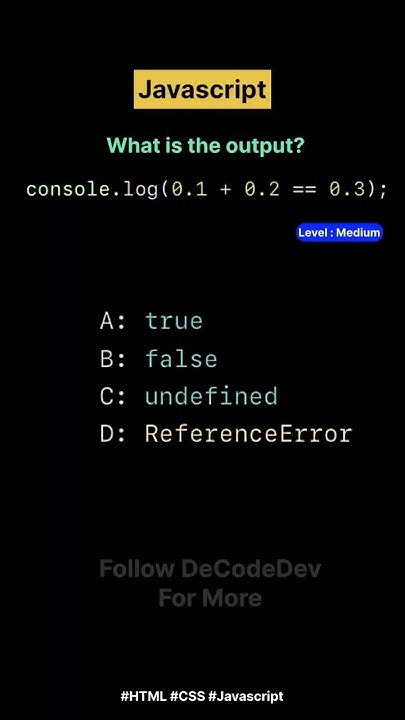 Javascript

What is the output?

console.log(0.1 + 0.2 == 0.3);

Level : Medium

A: true
B: false
C: undefined
D: ReferenceError

Follow DeCodeDev
For More

#HTML #CSS #Javascript